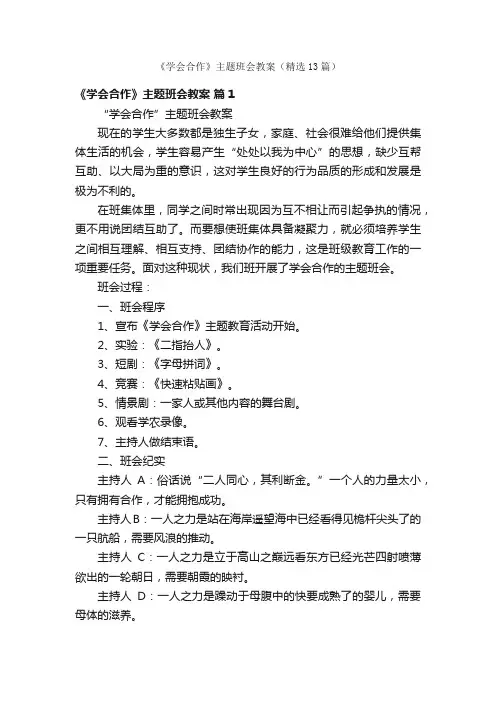 《学会合作》主题班会教案（精选13篇）

《学会合作》主题班会教案 篇1

“学会合作”主题班会教案

现在的学生大多数都是独生子女，家庭、社会很难给他们提供集体生活的机会，学生容易产生“处处以我为中心”的思想，缺少互帮互助、以大局为重的意识，这对学生良好的行为品质的形成和发展是极为不利的。

在班集体里，同学之间时常出现因为互不相让而引起争执的情况，更不用说团结互助了。而要想使班集体具备凝聚力，就必须培养学生之间相互理解、相互支持、团结协作的能力，这是班级教育工作的一项重要任务。面对这种现状，我们班开展了学会合作的主题班会。

班会过程：

一、班会程序

1、宣布《学会合作》主题教育活动开始。

2、实验：《二指抬人》。

3、短剧：《字母拼词》。

4、竞赛：《快速粘贴画》。

5、情景剧：一家人或其他内容的舞台剧。

6、观看学农录像。

7、主持人做结束语。

二、班会纪实

主持人 A：俗话说“二人同心，其利断金。”一个人的力量太小，只有拥有合作，才能拥抱成功。

主持人B：一人之力是站在海岸遥望海中已经看得见桅杆尖头了的一只航船，需要风浪的推动。

主持人 C：一人之力是立于高山之巅远看东方已经光芒四射喷薄欲出的一轮朝日，需要朝霞的映衬。

主持人 D：一人之力是躁动于母腹中的快要成熟了的婴儿，需要母体的滋养。